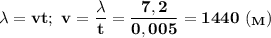 $\lambda = vt;\ v = \frac{\lambda}{t} = \frac{7,2}{0,005} = 1440$ (м)